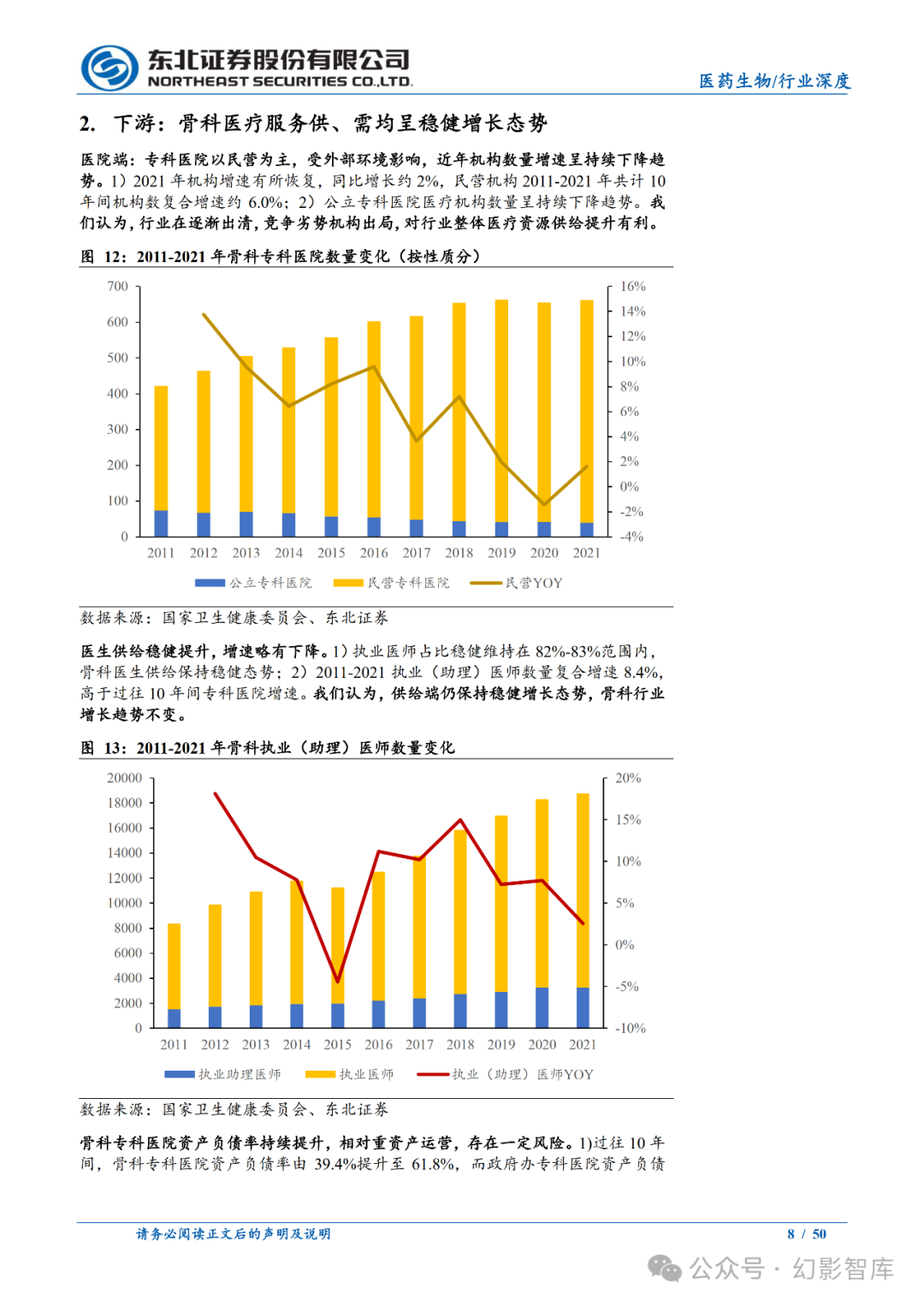 东北证券股份有限公司
NORTHEAST SECURITIES CO.,LTD.

医药生物/行业深度

2. 下游：骨科医疗服务供、需均呈稳健增长态势

医院端：专科医院以民营为主，受外部环境影响，近年机构数量增速呈持续下降趋势。1）2021 年机构增速有所恢复，同比增长约 2%，民营机构 2011-2021 年共计 10 年间机构数复合增速约 6.0%；2）公立专科医院医疗机构数量呈持续下降趋势。我们认为，行业在逐渐出清，竞争劣势机构出局，对行业整体医疗资源供给提升有利。

图 12：2011-2021 年骨科专科医院数量变化（按性质分）

700
600
500
400
300
200
100
0

16%
14%
12%
10%
8%
6%
4%
2%
0%
-2%
-4%

2011 2012 2013 2014 2015 2016 2017 2018 2019 2020 2021

公立专科医院 民营专科医院 民营YOY

数据来源：国家卫生健康委员会、东北证券

医生供给稳健提升，增速略有下降。1）执业医师占比稳健维持在 82%-83%范围内，骨科医生供给保持稳健态势；2）2011-2021 执业（助理）医师数量复合增速 8.4%，高于过往 10 年间专科医院增速。我们认为，供给端仍保持稳健增长态势，骨科行业增长趋势不变。

图 13：2011-2021 年骨科执业（助理）医师数量变化

20000
18000
16000
14000
12000
10000
8000
6000
4000
2000
0

20%
15%
10%
5%
0%
-5%
-10%

2011 2012 2013 2014 2015 2016 2017 2018 2019 2020 2021

执业助理医师 执业医师 执业（助理）医师YOY

数据来源：国家卫生健康委员会、东北证券

骨科专科医院资产负债率持续提升，相对重资产运营，存在一定风险。1)过往 10 年间，骨科专科医院资产负债率由 39.4%提升至 61.8%，而政府办专科医院资产负债

请务必阅读正文后的声明及说明

8 / 50

公众号 · 幻影智库